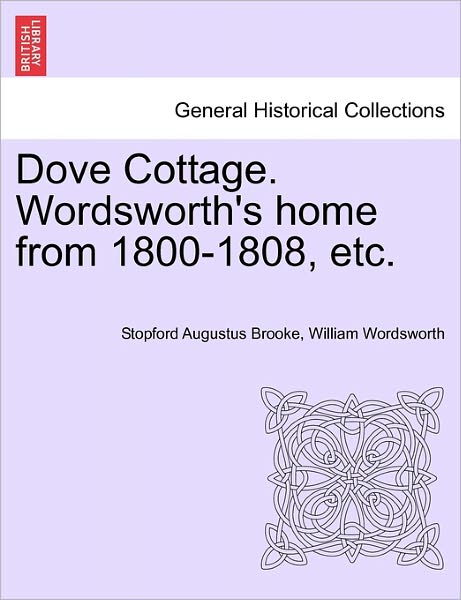 BRITISH LIBRARY

General Historical Collections

Dove Cottage. Wordsworth's home from 1800-1808, etc.

Stopford Augustus Brooke, William Wordsworth